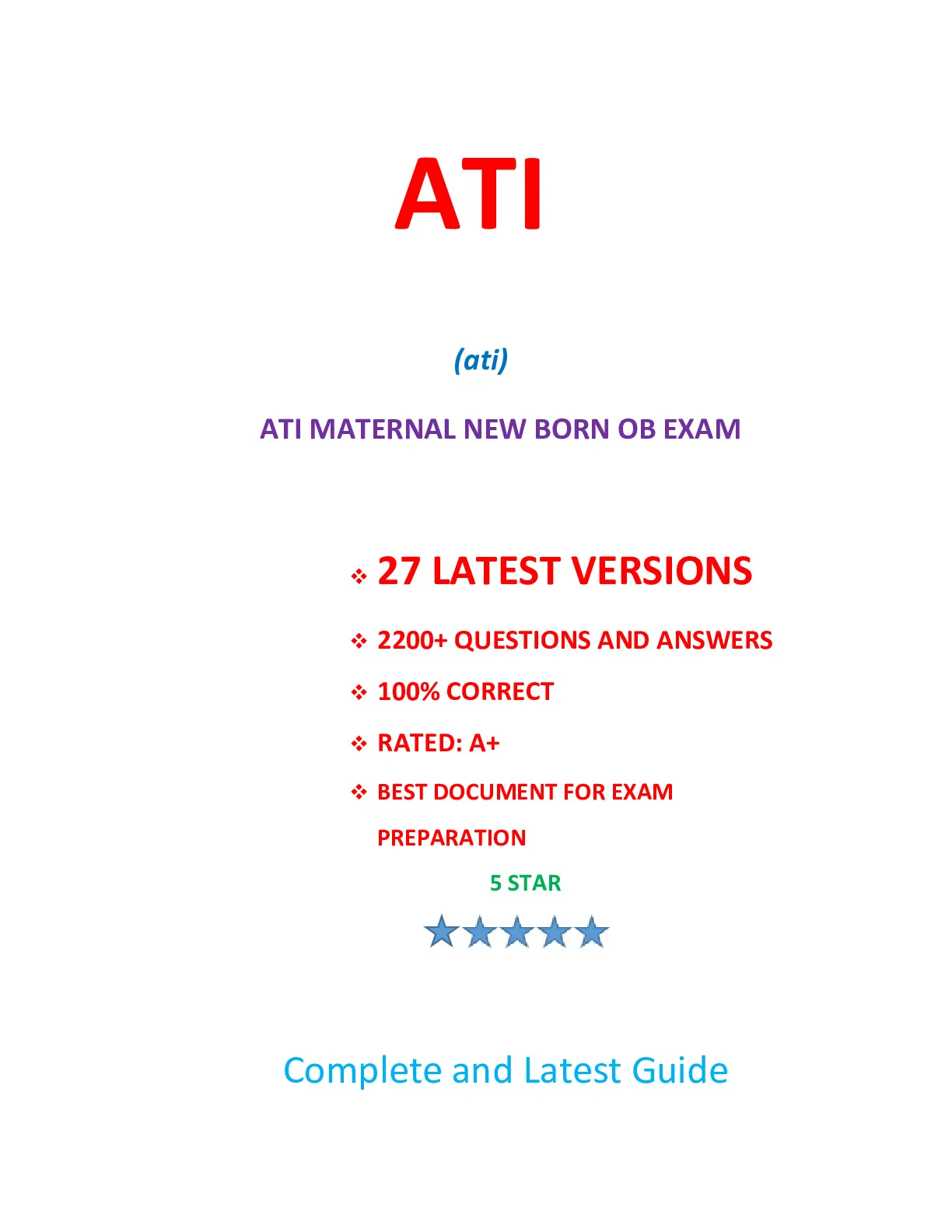 ATI

(ati)

ATI MATERNAL NEW BORN OB EXAM

❖ 27 LATEST VERSIONS

❖ 2200+ QUESTIONS AND ANSWERS

❖ 100% CORRECT

❖ RATED: A+

❖ BEST DOCUMENT FOR EXAM PREPARATION

5 STAR

Complete and Latest Guide